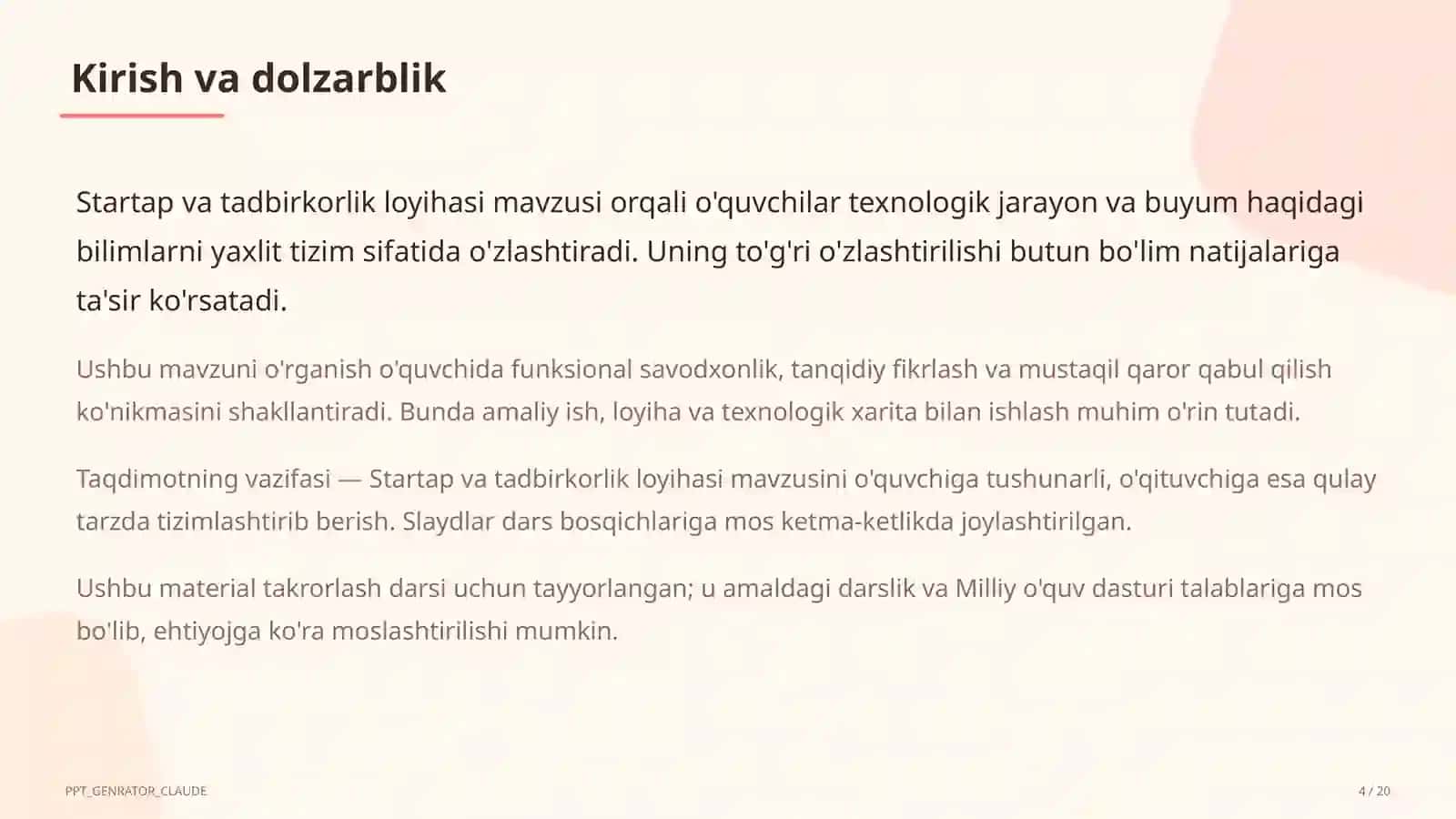 Kirish va dolzarblik

Startap va tadbirkorlik loyihasi mavzusi orqali o'quvchilar texnologik jarayon va buyum haqidagi bilimlarni yaxlit tizim sifatida o'zlashtiradi. Uning to'g'ri o'zlashtirilishi butun bo'lim natijalariga ta'sir ko'rsatadi.

Ushbu mavzuni o'rganish o'quvchida funksional savodxonlik, tanqidiy fikrlash va mustaqil qaror qabul qilish ko'nikmasini shakllantiradi. Bunda amaliy ish, loyiha va texnologik xarita bilan ishlash muhim o'rin tutadi.

Taqdimotning vazifasi — Startap va tadbirkorlik loyihasi mavzusini o'quvchiga tushunarli, o'qituvchiga esa qulay tarzda tizimlashtirib berish. Slaydlar dars bosqichlariga mos ketma-ketlikda joylashtirilgan.

Ushbu material takrorlash darsi uchun tayyorlangan; u amaldagi darslik va Milliy o'quv dasturi talablariga mos bo'lib, ehtiyojga ko'ra moslashtirilishi mumkin.

PPT_GENRATOR_CLAUDE

4 / 20